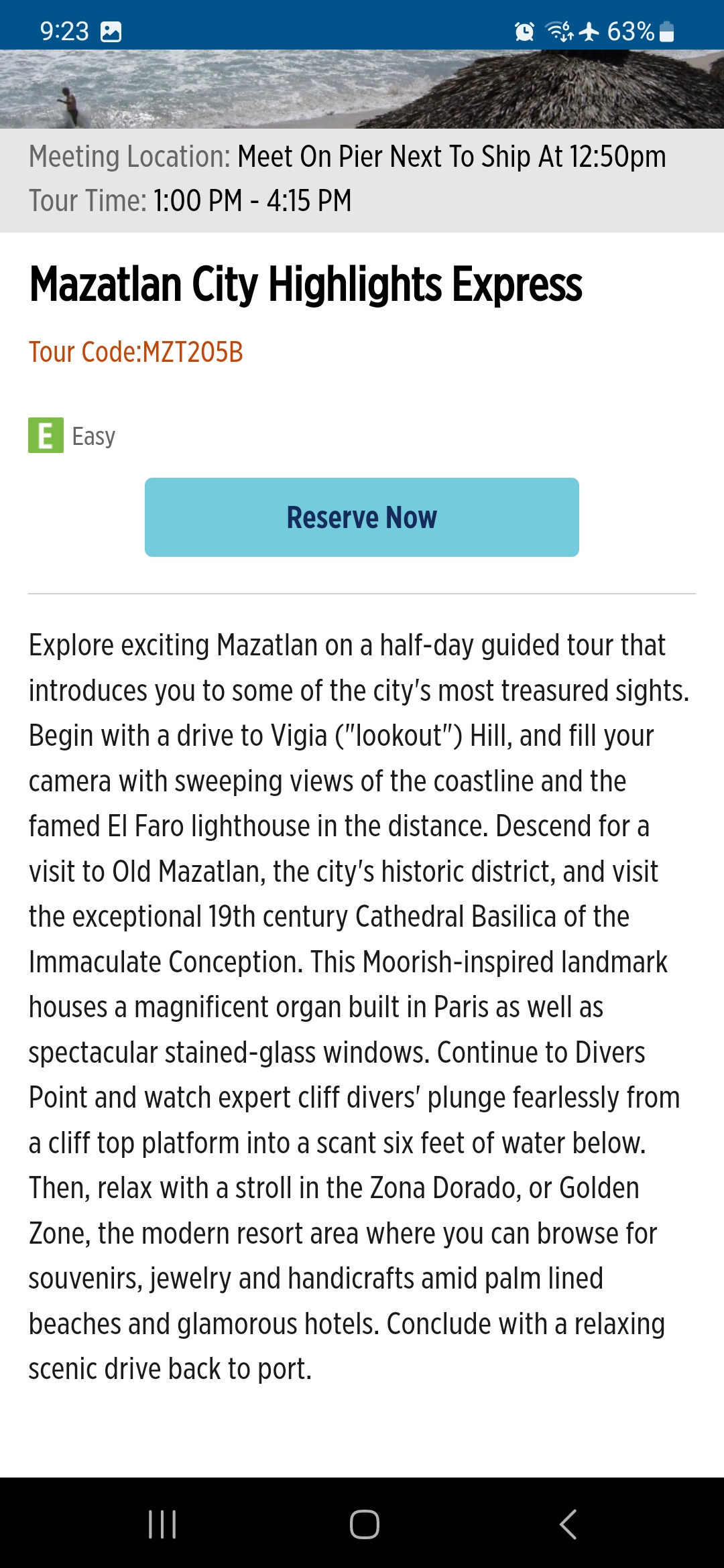 9:23 63%

Meeting Location: Meet On Pier Next To Ship At 12:50pm
Tour Time: 1:00 PM - 4:15 PM

Mazatlan City Highlights Express

Tour Code:MZT205B

E Easy

Reserve Now

Explore exciting Mazatlan on a half-day guided tour that introduces you to some of the city's most treasured sights. Begin with a drive to Vigia ("lookout") Hill, and fill your camera with sweeping views of the coastline and the famed El Faro lighthouse in the distance. Descend for a visit to Old Mazatlan, the city's historic district, and visit the exceptional 19th century Cathedral Basilica of the Immaculate Conception. This Moorish-inspired landmark houses a magnificent organ built in Paris as well as spectacular stained-glass windows. Continue to Divers Point and watch expert cliff divers' plunge fearlessly from a cliff top platform into a scant six feet of water below. Then, relax with a stroll in the Zona Dorado, or Golden Zone, the modern resort area where you can browse for souvenirs, jewelry and handicrafts amid palm lined beaches and glamorous hotels. Conclude with a relaxing scenic drive back to port.